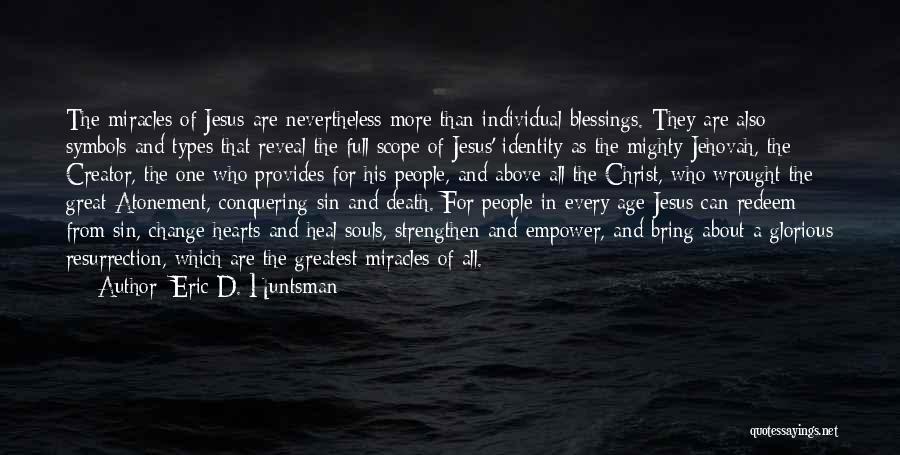 The miracles of Jesus are nevertheless more than individual blessings. They are also symbols and types that reveal the full scope of Jesus' identity as the mighty Jehovah, the Creator, the one who provides for his people, and above all the Christ, who wrought the great Atonement, conquering sin and death. For people in every age Jesus can redeem from sin, change hearts and heal souls, strengthen and empower, and bring about a glorious resurrection, which are the greatest miracles of all.

Author: Eric D. Huntsman

quotessayings.net